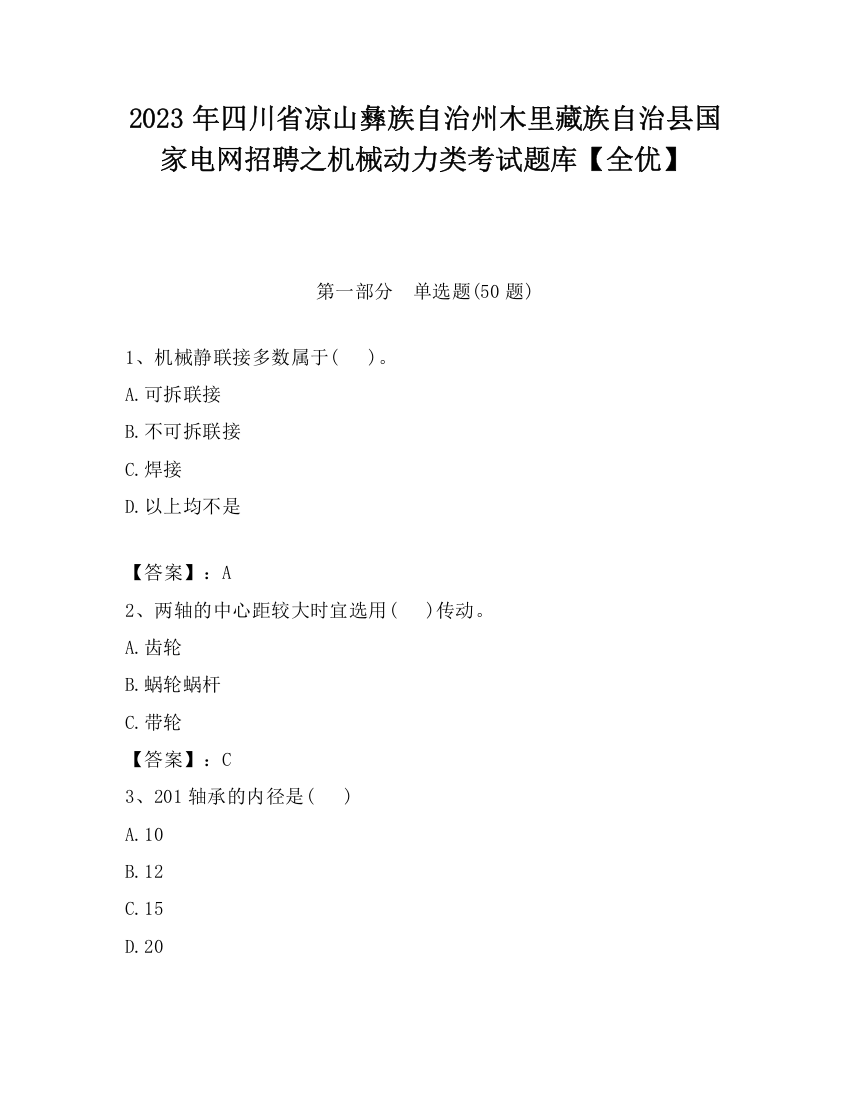 2023 年四川省凉山彝族自治州木里藏族自治县国家电网招聘之机械动力类考试题库【全优】

第一部分　单选题(50 题)

1、机械静联接多数属于(　　)。

A.可拆联接

B.不可拆联接

C.焊接

D.以上均不是

【答案】：A

2、两轴的中心距较大时宜选用(　　)传动。

A.齿轮

B.蜗轮蜗杆

C.带轮

【答案】：C

3、201 轴承的内径是(　　)

A.10

B.12

C.15

D.20